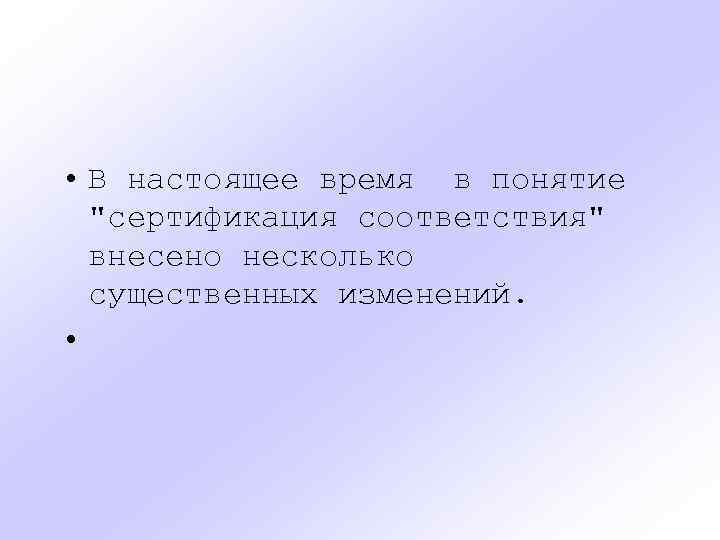 • В настоящее время в понятие "сертификация соответствия" внесено несколько существенных изменений.

•